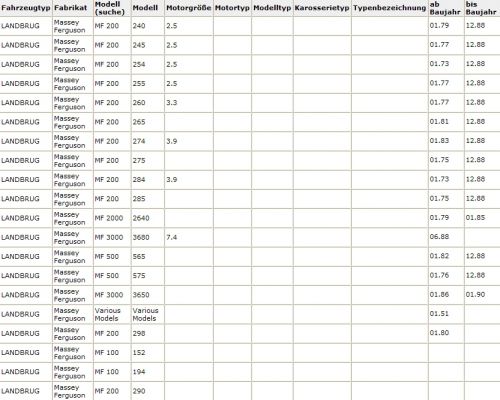 | Fahrzeugtyp | Fabrikat | Modell (suche) | Modell | Motorgröße | Motortyp | Modelltyp | Karosserietyp | Typenbezeichnung | ab Baujahr | bis Baujahr |
|---|---|---|---|---|---|---|---|---|---|---|
| LANDBRUG | Massey Ferguson | MF 200 | 240 | 2.5 | | | | | 01.79 | 12.88 |
| LANDBRUG | Massey Ferguson | MF 200 | 245 | 2.5 | | | | | 01.77 | 12.88 |
| LANDBRUG | Massey Ferguson | MF 200 | 254 | 2.5 | | | | | 01.73 | 12.88 |
| LANDBRUG | Massey Ferguson | MF 200 | 255 | 2.5 | | | | | 01.77 | 12.88 |
| LANDBRUG | Massey Ferguson | MF 200 | 260 | 3.3 | | | | | 01.77 | 12.88 |
| LANDBRUG | Massey Ferguson | MF 200 | 265 | | | | | | 01.81 | 12.88 |
| LANDBRUG | Massey Ferguson | MF 200 | 274 | 3.9 | | | | | 01.83 | 12.88 |
| LANDBRUG | Massey Ferguson | MF 200 | 275 | | | | | | 01.75 | 12.88 |
| LANDBRUG | Massey Ferguson | MF 200 | 284 | 3.9 | | | | | 01.73 | 12.88 |
| LANDBRUG | Massey Ferguson | MF 200 | 285 | | | | | | 01.75 | 12.88 |
| LANDBRUG | Massey Ferguson | MF 2000 | 2640 | | | | | | 01.79 | 01.85 |
| LANDBRUG | Massey Ferguson | MF 3000 | 3680 | 7.4 | | | | | 06.88 | |
| LANDBRUG | Massey Ferguson | MF 500 | 565 | | | | | | 01.82 | 12.88 |
| LANDBRUG | Massey Ferguson | MF 500 | 575 | | | | | | 01.76 | 12.88 |
| LANDBRUG | Massey Ferguson | MF 3000 | 3650 | | | | | | 01.86 | 01.90 |
| LANDBRUG | Massey Ferguson | Various Models | Various Models | | | | | | 01.51 | |
| LANDBRUG | Massey Ferguson | MF 200 | 298 | | | | | | 01.80 | |
| LANDBRUG | Massey Ferguson | MF 100 | 152 | | | | | | | |
| LANDBRUG | Massey Ferguson | MF 100 | 194 | | | | | | | |
| LANDBRUG | Massey Ferguson | MF 200 | 290 | | | | | | | |